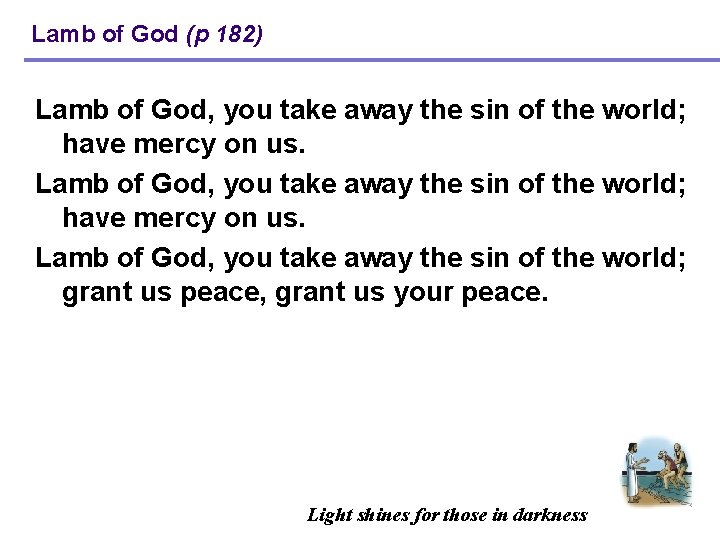 Lamb of God (p 182)

Lamb of God, you take away the sin of the world;
have mercy on us.
Lamb of God, you take away the sin of the world;
have mercy on us.
Lamb of God, you take away the sin of the world;
grant us peace, grant us your peace.

Light shines for those in darkness